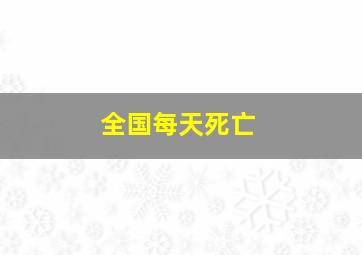 全国每天死亡